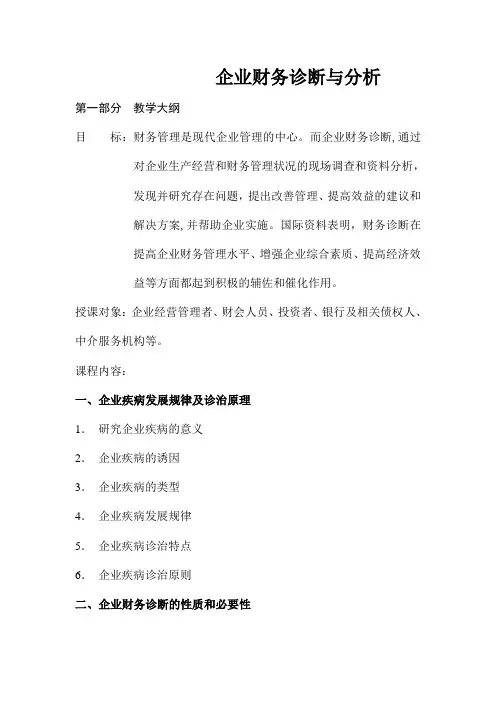 企业财务诊断与分析

第一部分 教学大纲

目 标：财务管理是现代企业管理的中心。而企业财务诊断,通过对企业生产经营和财务管理状况的现场调查和资料分析，发现并研究存在问题，提出改善管理、提高效益的建议和解决方案,并帮助企业实施。国际资料表明，财务诊断在提高企业财务管理水平、增强企业综合素质、提高经济效益等方面都起到积极的辅佐和催化作用。

授课对象：企业经营管理者、财会人员、投资者、银行及相关债权人、中介服务机构等。

课程内容：

一、企业疾病发展规律及诊治原理

1. 研究企业疾病的意义

2. 企业疾病的诱因

3. 企业疾病的类型

4. 企业疾病发展规律

5. 企业疾病诊治特点

6. 企业疾病诊治原则

二、企业财务诊断的性质和必要性